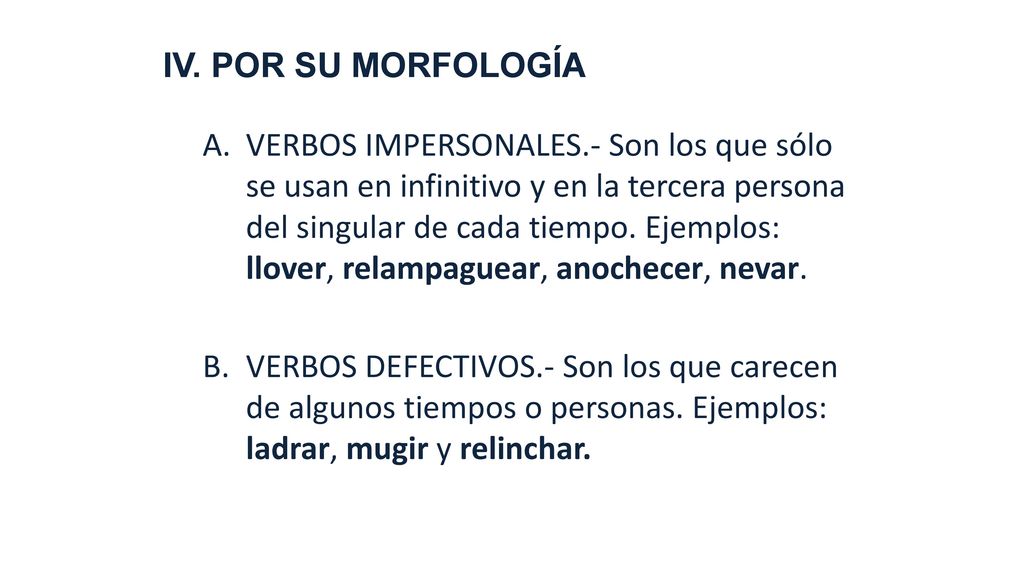 IV. POR SU MORFOLOGÍA

A. VERBOS IMPERSONALES.- Son los que sólo se usan en infinitivo y en la tercera persona del singular de cada tiempo. Ejemplos: llover, relampaguear, anochecer, nevar.

B. VERBOS DEFECTIVOS.- Son los que carecen de algunos tiempos o personas. Ejemplos: ladrar, mugir y relinchar.